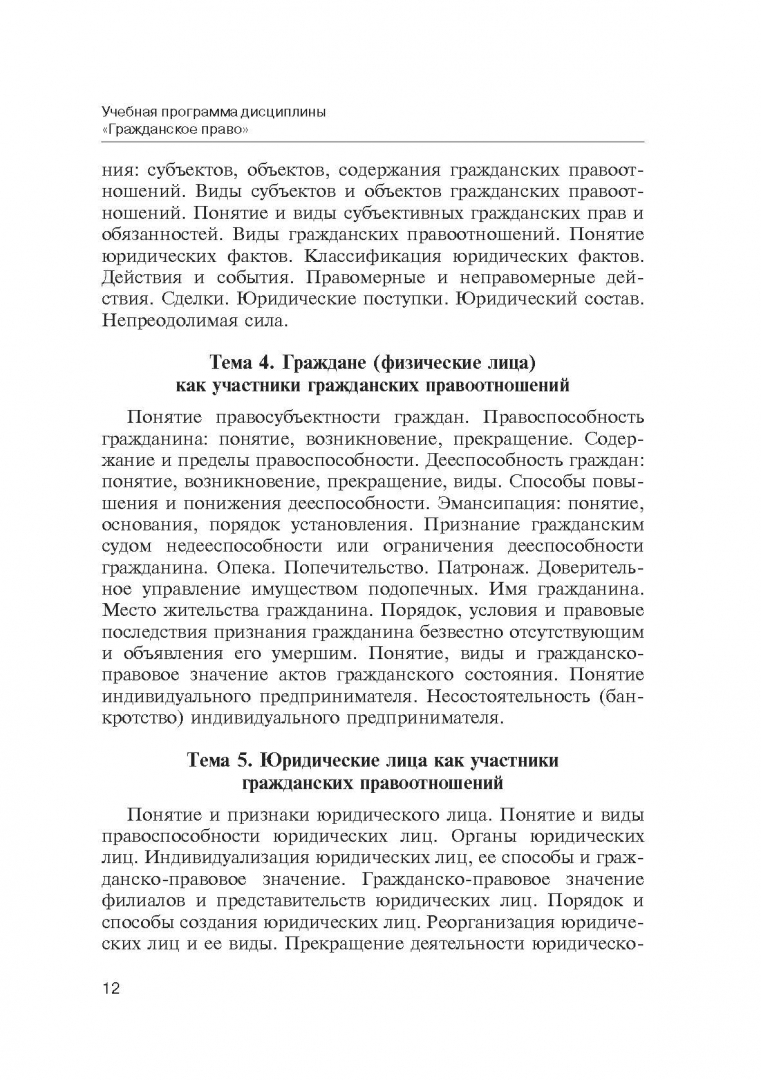 Учебная программа дисциплины
«Гражданское право»

ния: субъектов, объектов, содержания гражданских правоотношений. Виды субъектов и объектов гражданских правоотношений. Понятие и виды субъективных гражданских прав и обязанностей. Виды гражданских правоотношений. Понятие юридических фактов. Классификация юридических фактов. Действия и события. Правомерные и неправомерные действия. Сделки. Юридические поступки. Юридический состав. Непреодолимая сила.

Тема 4. Граждане (физические лица) как участники гражданских правоотношений

Понятие правосубъектности граждан. Правоспособность гражданина: понятие, возникновение, прекращение. Содержание и пределы правоспособности. Дееспособность граждан: понятие, возникновение, прекращение, виды. Способы повышения и понижения дееспособности. Эмансипация: понятие, основания, порядок установления. Признание гражданским судом недееспособности или ограничения дееспособности гражданина. Опека. Попечительство. Патронаж. Доверительное управление имуществом подопечных. Имя гражданина. Место жительства гражданина. Порядок, условия и правовые последствия признания гражданина безвестно отсутствующим и объявления его умершим. Понятие, виды и гражданско-правовое значение актов гражданского состояния. Понятие индивидуального предпринимателя. Несостоятельность (банкротство) индивидуального предпринимателя.

Тема 5. Юридические лица как участники гражданских правоотношений

Понятие и признаки юридического лица. Понятие и виды правоспособности юридических лиц. Органы юридических лиц. Индивидуализация юридических лиц, ее способы и гражданско-правовое значение. Гражданско-правовое значение филиалов и представительств юридических лиц. Порядок и способы создания юридических лиц. Реорганизация юридических лиц и ее виды. Прекращение деятельности юридическо-

12